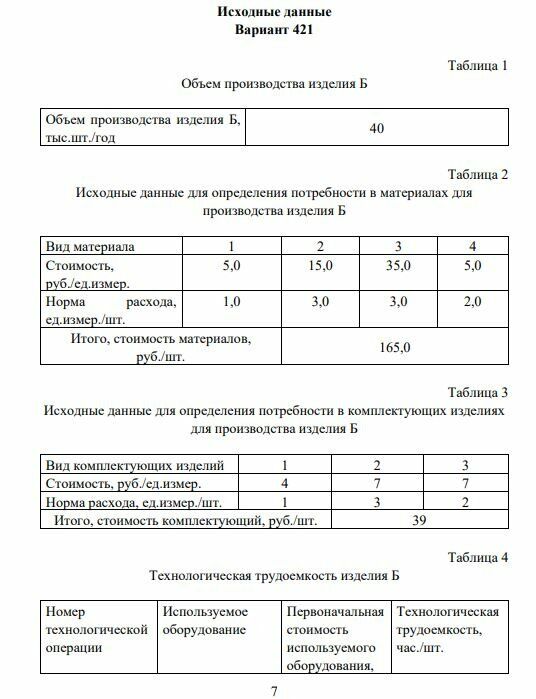 Исходные данные
Вариант 421

Таблица 1
Объем производства изделия Б

| Объем производства изделия Б, тыс.шт./год | 40 |
|---|---|

Таблица 2
Исходные данные для определения потребности в материалах для производства изделия Б

| Вид материала | 1 | 2 | 3 | 4 |
|---|---|---|---|---|
| Стоимость, руб./ед.измер. | 5,0 | 15,0 | 35,0 | 5,0 |
| Норма расхода, ед.измер./шт. | 1,0 | 3,0 | 3,0 | 2,0 |
| Итого, стоимость материалов, руб./шт. | 165,0 | | | |

Таблица 3
Исходные данные для определения потребности в комплектующих изделиях для производства изделия Б

| Вид комплектующих изделий | 1 | 2 | 3 |
|---|---|---|---|
| Стоимость, руб./ед.измер. | 4 | 7 | 7 |
| Норма расхода, ед.измер./шт. | 1 | 3 | 2 |
| Итого, стоимость комплектующий, руб./шт. | 39 | | |

Таблица 4
Технологическая трудоемкость изделия Б

| Номер технологической операции | Используемое оборудование | Первоначальная стоимость используемого оборудования, | Технологическая трудоемкость, час./шт. |
|---|---|---|---|

7